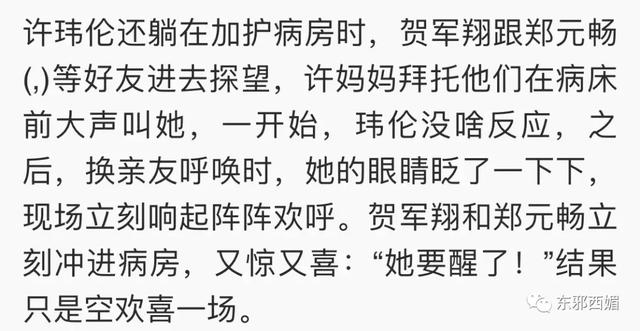 许玮伦还躺在加护病房时，贺军翔跟郑元畅(,)等好友进去探望，许妈妈拜托他们在病床前大声叫她，一开始，玮伦没啥反应，之后，换亲友呼唤时，她的眼睛眨了一下下，现场立刻响起阵阵欢呼。贺军翔和郑元畅立刻冲进病房，又惊又喜：“她要醒了！”结果只是空欢喜一场。

东邪西媚